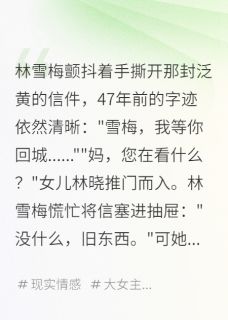 林雪梅颤抖着手撕开那封泛黄的信件，47年前的字迹依然清晰："雪梅，我等你回城……""妈，您在看什么？"女儿林晓推门而入。林雪梅慌忙将信塞进抽屉："没什么，旧东西。"可她...

# 现实情感 # 大女主...